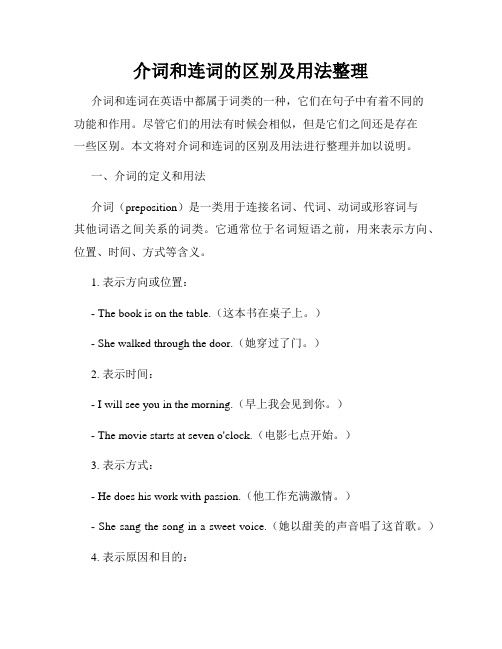 介词和连词的区别及用法整理

介词和连词在英语中都属于词类的一种，它们在句子中有着不同的功能和作用。尽管它们的用法有时候会相似，但是它们之间还是存在一些区别。本文将对介词和连词的区别及用法进行整理并加以说明。

一、介词的定义和用法

介词（preposition）是一类用于连接名词、代词、动词或形容词与其他词语之间关系的词类。它通常位于名词短语之前，用来表示方向、位置、时间、方式等含义。

1. 表示方向或位置：

- The book is on the table.（这本书在桌子上。）

- She walked through the door.（她穿过了门。）

2. 表示时间：

- I will see you in the morning.（早上我会见到你。）

- The movie starts at seven o'clock.（电影七点开始。）

3. 表示方式：

- He does his work with passion.（他工作充满激情。）

- She sang the song in a sweet voice.（她以甜美的声音唱了这首歌。）

4. 表示原因和目的：